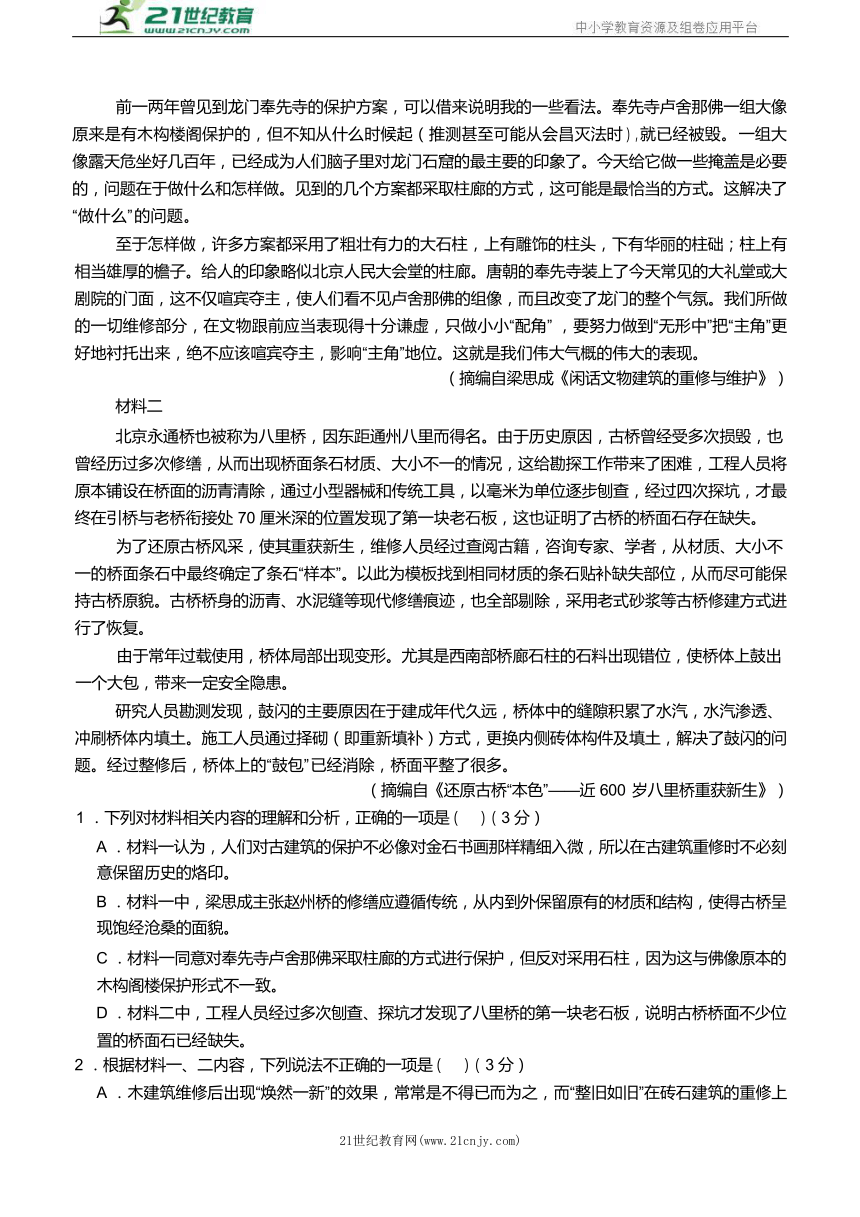 21世纪教育
www.21cnjy.com

中小学教育资源及组卷应用平台

前一两年曾见到龙门奉先寺的保护方案，可以借来说明我的一些看法。奉先寺卢舍那佛一组大像原来是有木构楼阁保护的，但不知从什么时候起（推测甚至可能从会昌灭法时），就已经被毁。一组大像露天危坐好几百年，已经成为人们脑子里对龙门石窟的最主要的印象了。今天给它做一些掩盖是必要的，问题在于做什么和怎样做。见到的几个方案都采取柱廊的方式，这可能是最恰当的方式。这解决了“做什么”的问题。

至于怎样做，许多方案都采用了粗壮有力的大石柱，上有雕饰的柱头，下有华丽的柱础；柱上有相当雄厚的檐子。给人的印象略似北京人民大会堂的柱廊。唐朝的奉先寺装上了今天常见的大礼堂或大剧院的门面，这不仅喧宾夺主，使人们看不见卢舍那佛的组像，而且改变了龙门的整个气氛。我们所做的一切维修部分，在文物跟前应当表现得十分谦虚，只做小小“配角”，要努力做到“无形中”把“主角”更好地衬托出来，绝不应该喧宾夺主，影响“主角”地位。这就是我们伟大气概的伟大的表现。

（摘编自梁思成《闲话文物建筑的重修与维护》）

材料二

北京永通桥也被称为八里桥，因东距通州八里而得名。由于历史原因，古桥曾经受多次损毁，也曾经历过多次修缮，从而出现桥面条石材质、大小不一的情况，这给勘探工作带来了困难，工程人员将原本铺设在桥面的沥青清除，通过小型器械和传统工具，以毫米为单位逐步刨查，经过四次探坑，才最终在引桥与老桥衔接处 70 厘米深的位置发现了第一块老石板，这也证明了古桥的桥面石存在缺失。

为了还原古桥风采，使其重获新生，维修人员经过查阅古籍，咨询专家、学者，从材质、大小不一的桥面条石中最终确定了条石“样本”。以此为模板找到相同材质的条石贴补缺失部位，从而尽可能保持古桥原貌。古桥桥身的沥青、水泥缝等现代修缮痕迹，也全部剔除，采用老式砂浆等古桥修建方式进行了恢复。

由于常年过载使用，桥体局部出现变形。尤其是西南部桥廊石柱的石料出现错位，使桥体上鼓出一个大包，带来一定安全隐患。

研究人员勘测发现，鼓闪的主要原因在于建成年代久远，桥体中的缝隙积累了水汽，水汽渗透、冲刷桥体内填土。施工人员通过择砌（即重新填补）方式，更换内侧砖体构件及填土，解决了鼓闪的问题。经过整修后，桥体上的“鼓包”已经消除，桥面平整了很多。

（摘编自《还原古桥“本色”——近 600 岁八里桥重获新生》）

1．下列对材料相关内容的理解和分析，正确的一项是（　）（3 分）

A．材料一认为，人们对古建筑的保护不必像对金石书画那样精细入微，所以在古建筑重修时不必刻意保留历史的烙印。

B．材料一中，梁思成主张赵州桥的修缮应遵循传统，从内到外保留原有的材质和结构，使得古桥呈现饱经沧桑的面貌。

C．材料一同意对奉先寺卢舍那佛采取柱廊的方式进行保护，但反对采用石柱，因为这与佛像原本的木构阁楼保护形式不一致。

D．材料二中，工程人员经过多次刨查、探坑才发现了八里桥的第一块老石板，说明古桥桥面不少位置的桥面石已经缺失。

2．根据材料一、二内容，下列说法不正确的一项是（　）（3 分）

A．木建筑维修后出现“焕然一新”的效果，常常是不得已而为之，而“整旧如旧”在砖石建筑的重修上

21世纪教育网(www.21cnjy.com)